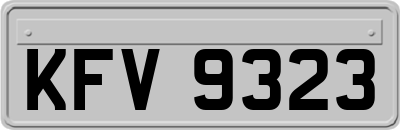 KFV 9323